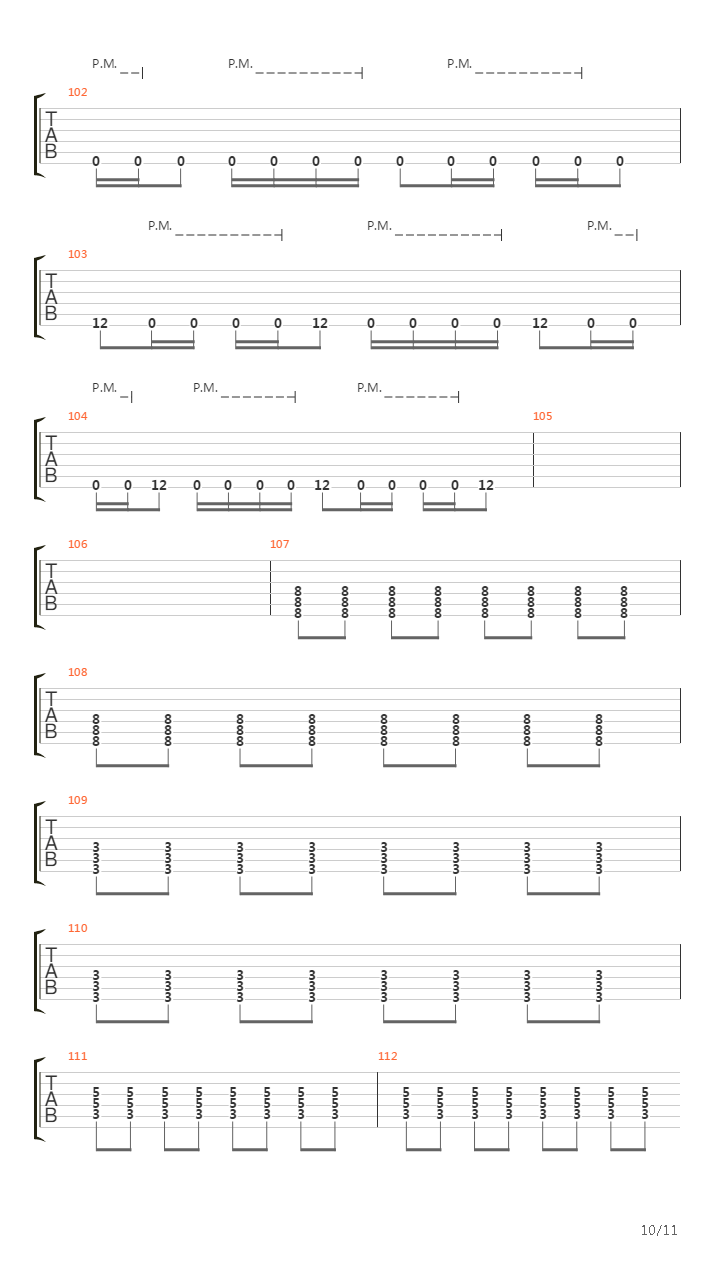 P.M. P.M. P.M.

102
T
A
B
0 0 0 0 0 0 0 0 0 0 0 0 0

P.M. P.M. P.M.

103
T
A
B
12 0 0 0 0 12 0 0 0 0 12 0 0

P.M. P.M. P.M.

104 105
T
A
B
0 0 12 0 0 0 0 12 0 0 0 0 12

106 107
T
A
B
8 8 8 8 8 8 8 8
8 8 8 8 8 8 8 8
8 8 8 8 8 8 8 8

108
T
A
B
8 8 8 8 8 8 8 8
8 8 8 8 8 8 8 8
8 8 8 8 8 8 8 8

109
T
A
B
3 3 3 3 3 3 3 3
3 3 3 3 3 3 3 3
3 3 3 3 3 3 3 3

110
T
A
B
3 3 3 3 3 3 3 3
3 3 3 3 3 3 3 3
3 3 3 3 3 3 3 3

111 112
T
A
B
5 5 5 5 5 5 5 5 5 5 5 5 5 5 5 5
5 5 5 5 5 5 5 5 5 5 5 5 5 5 5 5
3 3 3 3 3 3 3 3 3 3 3 3 3 3 3 3

10/11